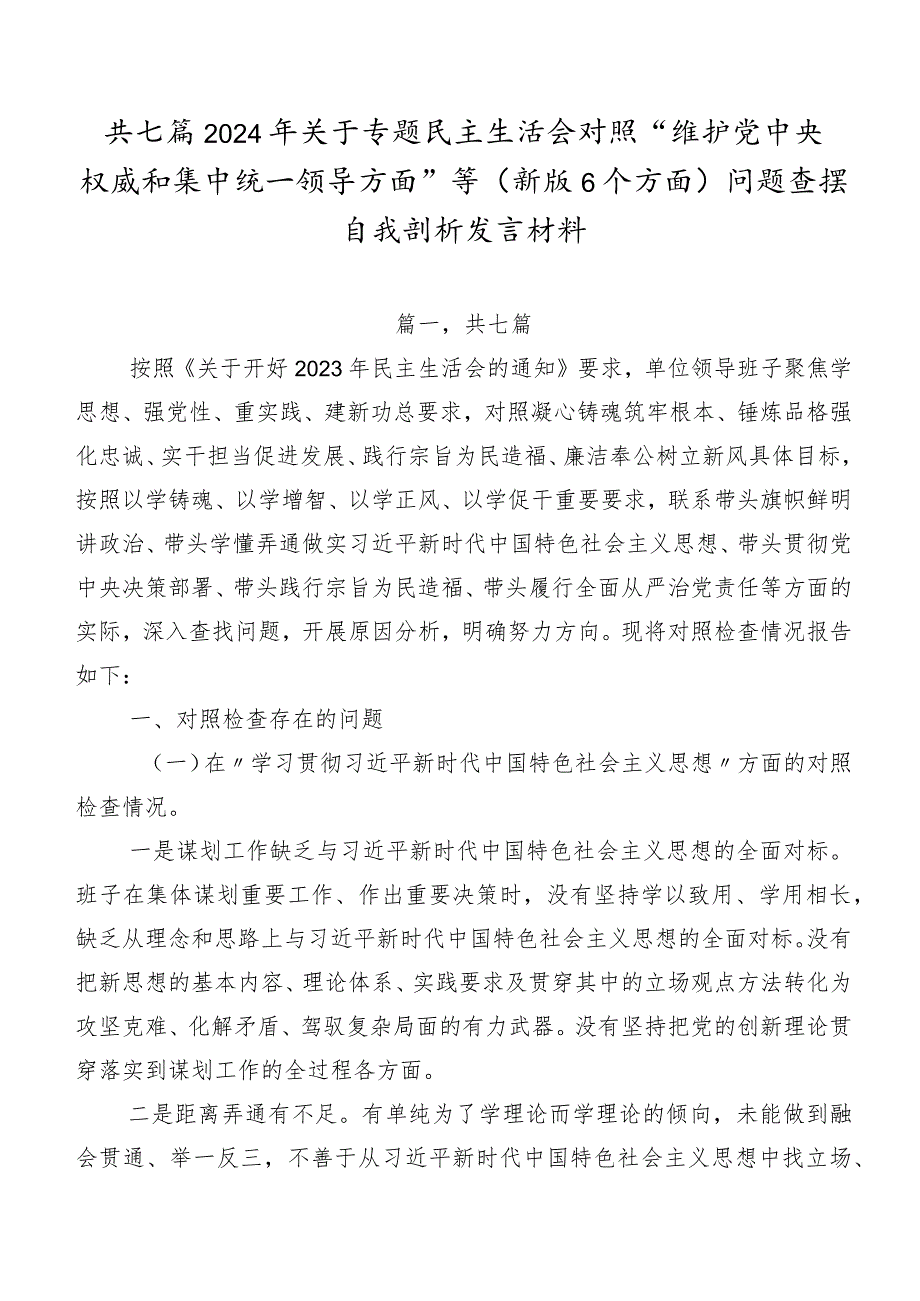 共七篇2024年关于专题民主生活会对照“维护党中央权威和集中统一领导方面”等（新版6个方面）问题查摆自我剖析发言材料

篇一，共七篇

按照《关于开好2023年民主生活会的通知》要求，单位领导班子聚焦学思想、强党性、重实践、建新功总要求，对照凝心铸魂筑牢根本、锤炼品格强化忠诚、实干担当促进发展、践行宗旨为民造福、廉洁奉公树立新风具体目标，按照以学铸魂、以学增智、以学正风、以学促干重要要求，联系带头旗帜鲜明讲政治、带头学懂弄通做实习近平新时代中国特色社会主义思想、带头贯彻党中央决策部署、带头践行宗旨为民造福、带头履行全面从严治党责任等方面的实际，深入查找问题，开展原因分析，明确努力方向。现将对照检查情况报告如下：

一、对照检查存在的问题

（一）在〃学习贯彻习近平新时代中国特色社会主义思想〃方面的对照检查情况。

一是谋划工作缺乏与习近平新时代中国特色社会主义思想的全面对标。班子在集体谋划重要工作、作出重要决策时，没有坚持学以致用、学用相长，缺乏从理念和思路上与习近平新时代中国特色社会主义思想的全面对标。没有把新思想的基本内容、理论体系、实践要求及贯穿其中的立场观点方法转化为攻坚克难、化解矛盾、驾驭复杂局面的有力武器。没有坚持把党的创新理论贯穿落实到谋划工作的全过程各方面。

二是距离弄通有不足。有单纯为了学理论而学理论的倾向，未能做到融会贯通、举一反三，不善于从习近平新时代中国特色社会主义思想中找立场、